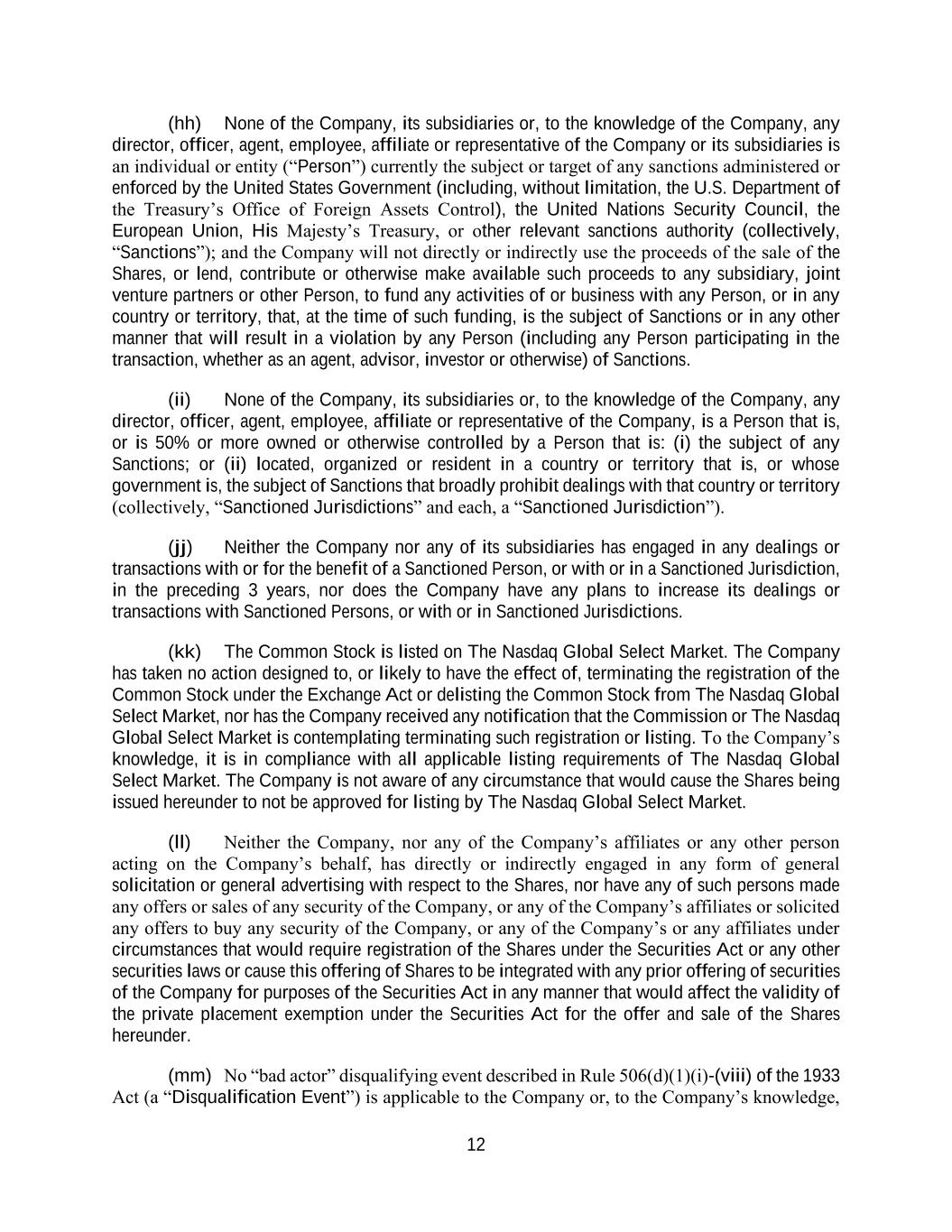 (hh) None of the Company, its subsidiaries or, to the knowledge of the Company, any director, officer, agent, employee, affiliate or representative of the Company or its subsidiaries is an individual or entity (“Person”) currently the subject or target of any sanctions administered or enforced by the United States Government (including, without limitation, the U.S. Department of the Treasury’s Office of Foreign Assets Control), the United Nations Security Council, the European Union, His Majesty’s Treasury, or other relevant sanctions authority (collectively, “Sanctions”); and the Company will not directly or indirectly use the proceeds of the sale of the Shares, or lend, contribute or otherwise make available such proceeds to any subsidiary, joint venture partners or other Person, to fund any activities of or business with any Person, or in any country or territory, that, at the time of such funding, is the subject of Sanctions or in any other manner that will result in a violation by any Person (including any Person participating in the transaction, whether as an agent, advisor, investor or otherwise) of Sanctions.

(ii) None of the Company, its subsidiaries or, to the knowledge of the Company, any director, officer, agent, employee, affiliate or representative of the Company, is a Person that is, or is 50% or more owned or otherwise controlled by a Person that is: (i) the subject of any Sanctions; or (ii) located, organized or resident in a country or territory that is, or whose government is, the subject of Sanctions that broadly prohibit dealings with that country or territory (collectively, “Sanctioned Jurisdictions” and each, a “Sanctioned Jurisdiction”).

(jj) Neither the Company nor any of its subsidiaries has engaged in any dealings or transactions with or for the benefit of a Sanctioned Person, or with or in a Sanctioned Jurisdiction, in the preceding 3 years, nor does the Company have any plans to increase its dealings or transactions with Sanctioned Persons, or with or in Sanctioned Jurisdictions.

(kk) The Common Stock is listed on The Nasdaq Global Select Market. The Company has taken no action designed to, or likely to have the effect of, terminating the registration of the Common Stock under the Exchange Act or delisting the Common Stock from The Nasdaq Global Select Market, nor has the Company received any notification that the Commission or The Nasdaq Global Select Market is contemplating terminating such registration or listing. To the Company’s knowledge, it is in compliance with all applicable listing requirements of The Nasdaq Global Select Market. The Company is not aware of any circumstance that would cause the Shares being issued hereunder to not be approved for listing by The Nasdaq Global Select Market.

(ll) Neither the Company, nor any of the Company’s affiliates or any other person acting on the Company’s behalf, has directly or indirectly engaged in any form of general solicitation or general advertising with respect to the Shares, nor have any of such persons made any offers or sales of any security of the Company, or any of the Company’s affiliates or solicited any offers to buy any security of the Company, or any of the Company’s or any affiliates under circumstances that would require registration of the Shares under the Securities Act or any other securities laws or cause this offering of Shares to be integrated with any prior offering of securities of the Company for purposes of the Securities Act in any manner that would affect the validity of the private placement exemption under the Securities Act for the offer and sale of the Shares hereunder.

(mm) No “bad actor” disqualifying event described in Rule 506(d)(1)(i)-(viii) of the 1933 Act (a “Disqualification Event”) is applicable to the Company or, to the Company’s knowledge,

12